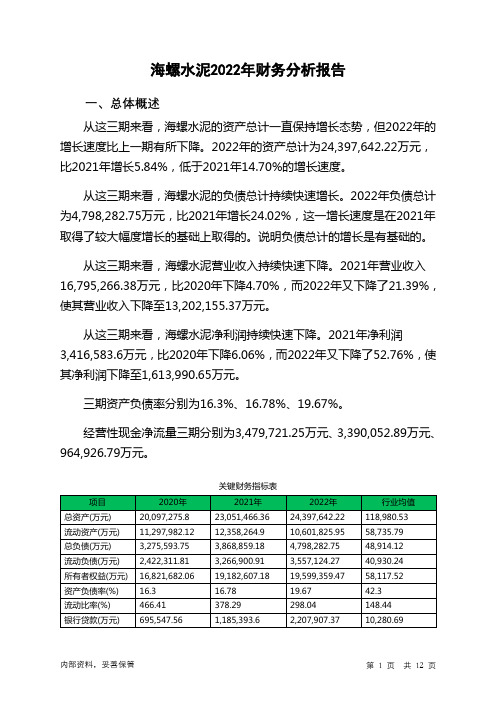 海螺水泥2022年财务分析报告

一、总体概述

从这三期来看，海螺水泥的资产总计一直保持增长态势，但2022年的增长速度比上一期有所下降。2022年的资产总计为24,397,642.22万元，比2021年增长5.84%，低于2021年14.70%的增长速度。

从这三期来看，海螺水泥的负债总计持续快速增长。2022年负债总计为4,798,282.75万元，比2021年增长24.02%，这一增长速度是在2021年取得了较大幅度增长的基础上取得的。说明负债总计的增长是有基础的。

从这三期来看，海螺水泥营业收入持续快速下降。2021年营业收入16,795,266.38万元，比2020年下降4.70%，而2022年又下降了21.39%，使其营业收入下降至13,202,155.37万元。

从这三期来看，海螺水泥净利润持续快速下降。2021年净利润3,416,583.6万元，比2020年下降6.06%，而2022年又下降了52.76%，使其净利润下降至1,613,990.65万元。

三期资产负债率分别为16.3%、16.78%、19.67%。

经营性现金净流量三期分别为3,479,721.25万元、3,390,052.89万元、964,926.79万元。

关键财务指标表

| 项目 | 2020年 | 2021年 | 2022年 | 行业均值 |
|---|---|---|---|---|
| 总资产(万元) | 20,097,275.8 | 23,051,466.36 | 24,397,642.22 | 118,980.53 |
| 流动资产(万元) | 11,297,982.12 | 12,358,264.9 | 10,601,825.95 | 58,735.79 |
| 总负债(万元) | 3,275,593.75 | 3,868,859.18 | 4,798,282.75 | 48,914.12 |
| 流动负债(万元) | 2,422,311.81 | 3,266,900.91 | 3,557,124.27 | 40,930.24 |
| 所有者权益(万元) | 16,821,682.06 | 19,182,607.18 | 19,599,359.47 | 58,117.52 |
| 资产负债率(%) | 16.3 | 16.78 | 19.67 | 42.3 |
| 流动比率(%) | 466.41 | 378.29 | 298.04 | 148.44 |
| 银行贷款(万元) | 695,547.56 | 1,185,393.6 | 2,207,907.37 | 10,280.69 |

内部资料，妥善保管

第 1 页 共 12 页